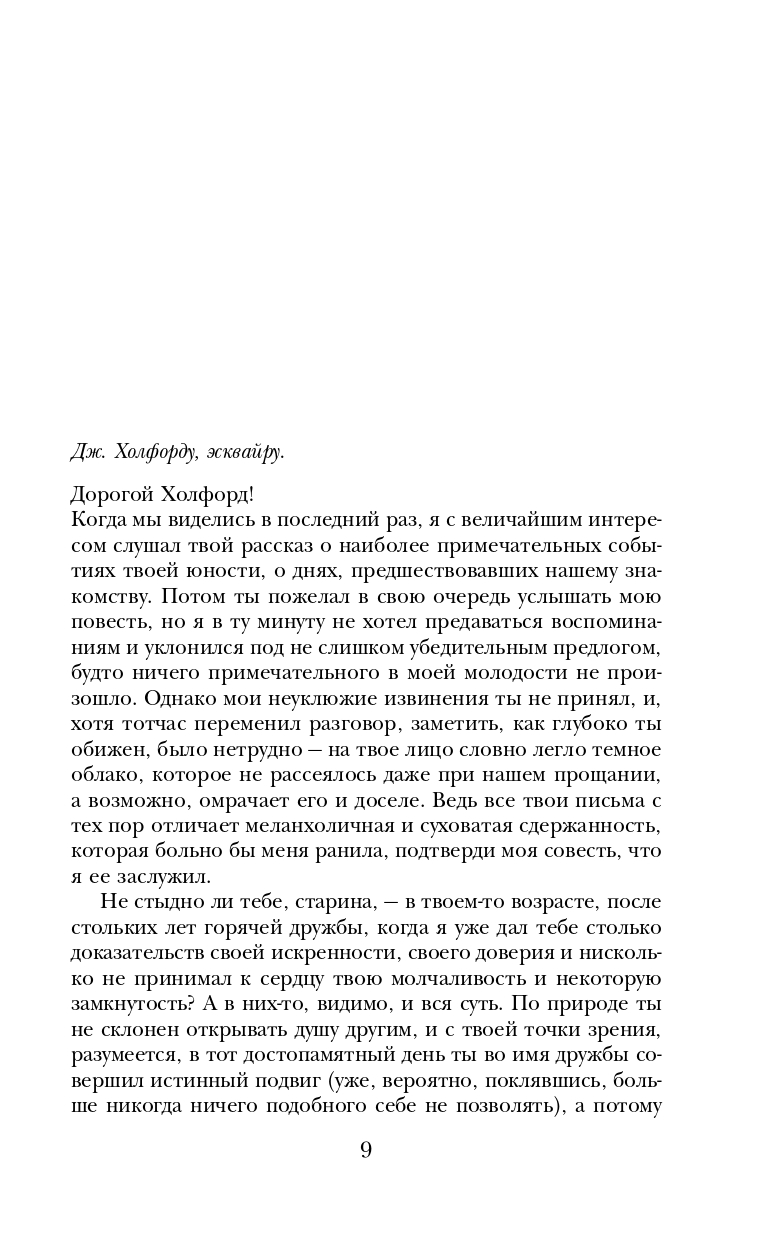 Дж. Холфорду, эсквайру.

Дорогой Холфорд!
Когда мы виделись в последний раз, я с величайшим интересом слушал твой рассказ о наиболее примечательных событиях твоей юности, о днях, предшествовавших нашему знакомству. Потом ты пожелал в свою очередь услышать мою повесть, но я в ту минуту не хотел предаваться воспоминаниям и уклонился под не слишком убедительным предлогом, будто ничего примечательного в моей молодости не произошло. Однако мои неуклюжие извинения ты не принял, и, хотя тотчас переменил разговор, заметить, как глубоко ты обижен, было нетрудно — на твое лицо словно легло темное облако, которое не рассеялось даже при нашем прощании, а возможно, омрачает его и доселе. Ведь все твои письма с тех пор отличает меланхоличная и суховатая сдержанность, которая больно бы меня ранила, подтверди моя совесть, что я ее заслужил.

Не стыдно ли тебе, старина, — в твоем-то возрасте, после стольких лет горячей дружбы, когда я уже дал тебе столько доказательств своей искренности, своего доверия и нисколько не принимал к сердцу твою молчаливость и некоторую замкнутость? А в них-то, видимо, и вся суть. По природе ты не склонен открывать душу другим, и с твоей точки зрения, разумеется, в тот достопамятный день ты во имя дружбы совершил истинный подвиг (уже, вероятно, поклявшись, больше никогда ничего подобного себе не позволять), а потому

9